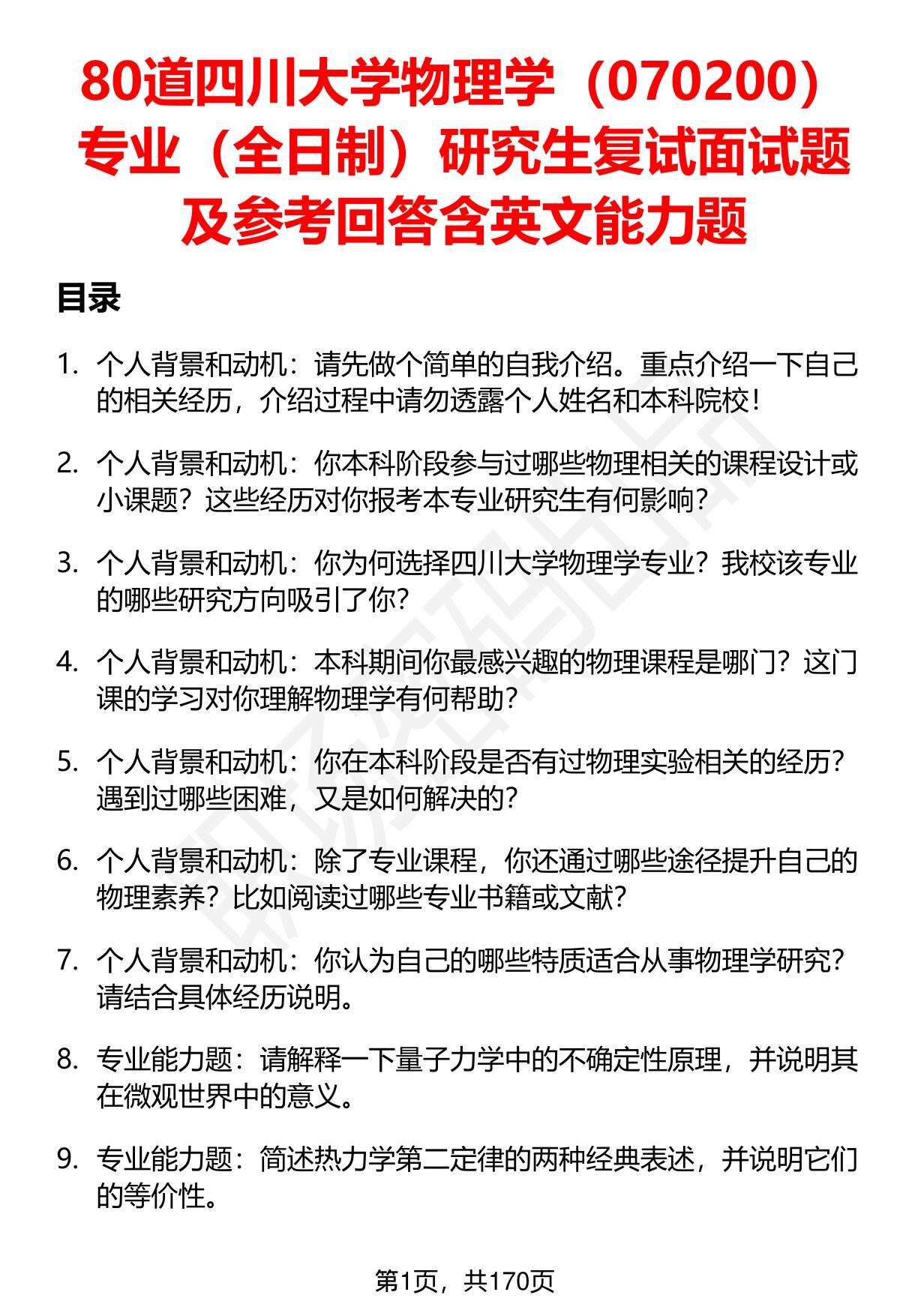 80道四川大学物理学（070200）专业（全日制）研究生复试面试题及参考回答含英文能力题

目录

1. 个人背景和动机：请先做个简单的自我介绍。重点介绍一下自己的相关经历，介绍过程中请勿透露个人姓名和本科院校！

2. 个人背景和动机：你本科阶段参与过哪些物理相关的课程设计或小课题？这些经历对你报考本专业研究生有何影响？

3. 个人背景和动机：你为何选择四川大学物理学专业？我校该专业的哪些研究方向吸引了你？

4. 个人背景和动机：本科期间你最感兴趣的物理课程是哪门？这门课的学习对你理解物理学有何帮助？

5. 个人背景和动机：你在本科阶段是否有过物理实验相关的经历？遇到过哪些困难，又是如何解决的？

6. 个人背景和动机：除了专业课程，你还通过哪些途径提升自己的物理素养？比如阅读过哪些专业书籍或文献？

7. 个人背景和动机：你认为自己的哪些特质适合从事物理学研究？请结合具体经历说明。

8. 专业能力题：请解释一下量子力学中的不确定性原理，并说明其在微观世界中的意义。

9. 专业能力题：简述热力学第二定律的两种经典表述，并说明它们的等价性。

第1页，共170页